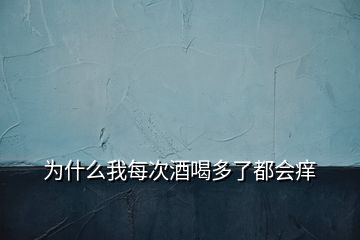 为什么我每次酒喝多了都会痒